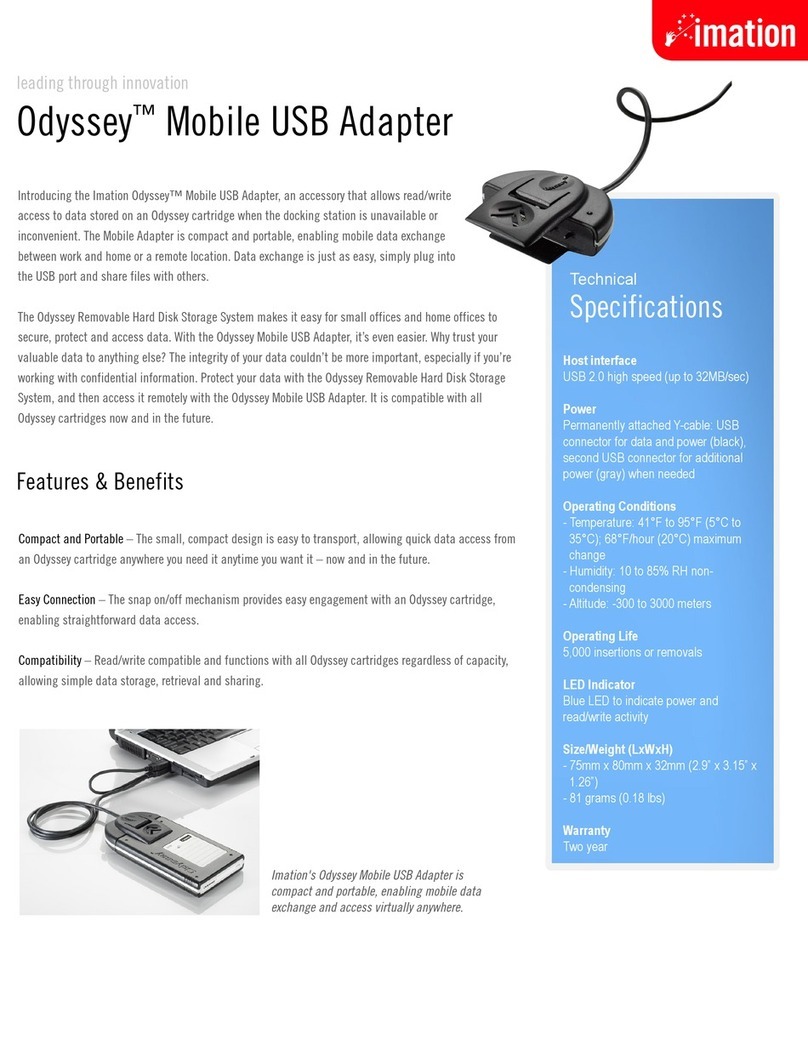 imation

leading through innovation

Odyssey™ Mobile USB Adapter

Introducing the Imation Odyssey™ Mobile USB Adapter, an accessory that allows read/write access to data stored on an Odyssey cartridge when the docking station is unavailable or inconvenient. The Mobile Adapter is compact and portable, enabling mobile data exchange between work and home or a remote location. Data exchange is just as easy, simply plug into the USB port and share files with others.

The Odyssey Removable Hard Disk Storage System makes it easy for small offices and home offices to secure, protect and access data. With the Odyssey Mobile USB Adapter, it's even easier. Why trust your valuable data to anything else? The integrity of your data couldn't be more important, especially if you're working with confidential information. Protect your data with the Odyssey Removable Hard Disk Storage System, and then access it remotely with the Odyssey Mobile USB Adapter. It is compatible with all Odyssey cartridges now and in the future.

Features & Benefits

Compact and Portable – The small, compact design is easy to transport, allowing quick data access from an Odyssey cartridge anywhere you need it anytime you want it – now and in the future.

Easy Connection – The snap on/off mechanism provides easy engagement with an Odyssey cartridge, enabling straightforward data access.

Compatibility – Read/write compatible and functions with all Odyssey cartridges regardless of capacity, allowing simple data storage, retrieval and sharing.

Imation's Odyssey Mobile USB Adapter is compact and portable, enabling mobile data exchange and access virtually anywhere.

Technical
Specifications

Host interface
USB 2.0 high speed (up to 32MB/sec)

Power
Permanently attached Y-cable: USB connector for data and power (black), second USB connector for additional power (gray) when needed

Operating Conditions
- Temperature: 41°F to 95°F (5°C to 35°C); 68°F/hour (20°C) maximum change
- Humidity: 10 to 85% RH non-condensing
- Altitude: -300 to 3000 meters

Operating Life
5,000 insertions or removals

LED Indicator
Blue LED to indicate power and read/write activity

Size/Weight (LxWxH)
- 75mm x 80mm x 32mm (2.9" x 3.15" x 1.26")
- 81 grams (0.18 lbs)

Warranty
Two year